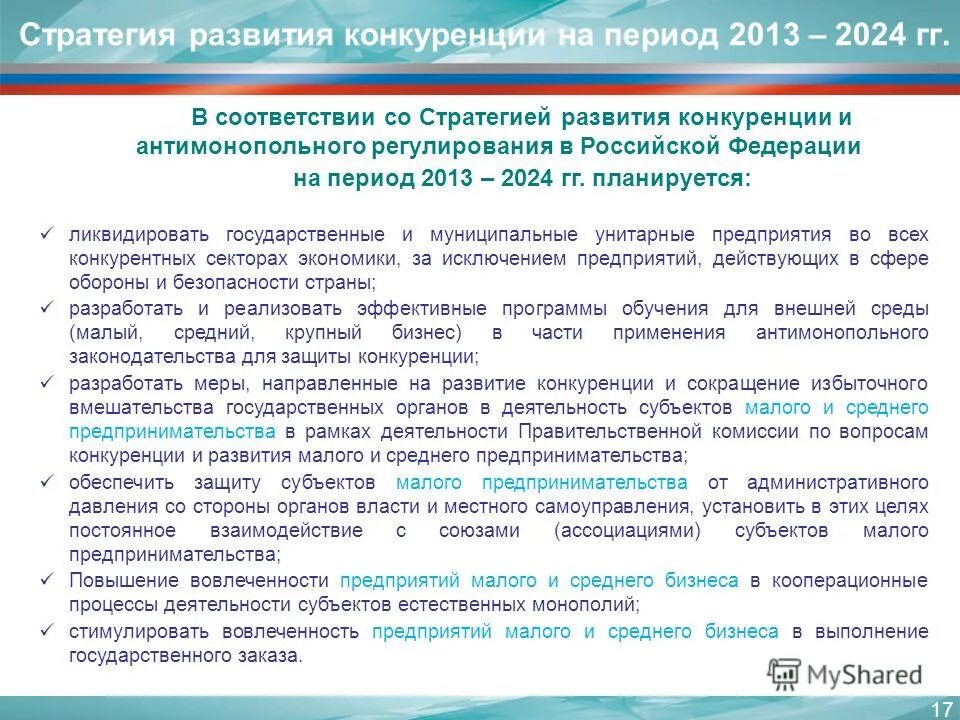 Стратегия развития конкуренции на период 2013 – 2024 гг.

В соответствии со Стратегией развития конкуренции и антимонопольного регулирования в Российской Федерации на период 2013 – 2024 гг. планируется:

✓ ликвидировать государственные и муниципальные унитарные предприятия во всех конкурентных секторах экономики, за исключением предприятий, действующих в сфере обороны и безопасности страны;
✓ разработать и реализовать эффективные программы обучения для внешней среды (малый, средний, крупный бизнес) в части применения антимонопольного законодательства для защиты конкуренции;
✓ разработать меры, направленные на развитие конкуренции и сокращение избыточного вмешательства государственных органов в деятельность субъектов малого и среднего предпринимательства в рамках деятельности Правительственной комиссии по вопросам конкуренции и развития малого и среднего предпринимательства;
✓ обеспечить защиту субъектов малого предпринимательства от административного давления со стороны органов власти и местного самоуправления, установить в этих целях постоянное взаимодействие с союзами (ассоциациями) субъектов малого предпринимательства;
✓ Повышение вовлеченности предприятий малого и среднего бизнеса в кооперационные процессы деятельности субъектов естественных монополий;
✓ стимулировать вовлеченность предприятий малого и среднего бизнеса в выполнение государственного заказа.

MyShared

17